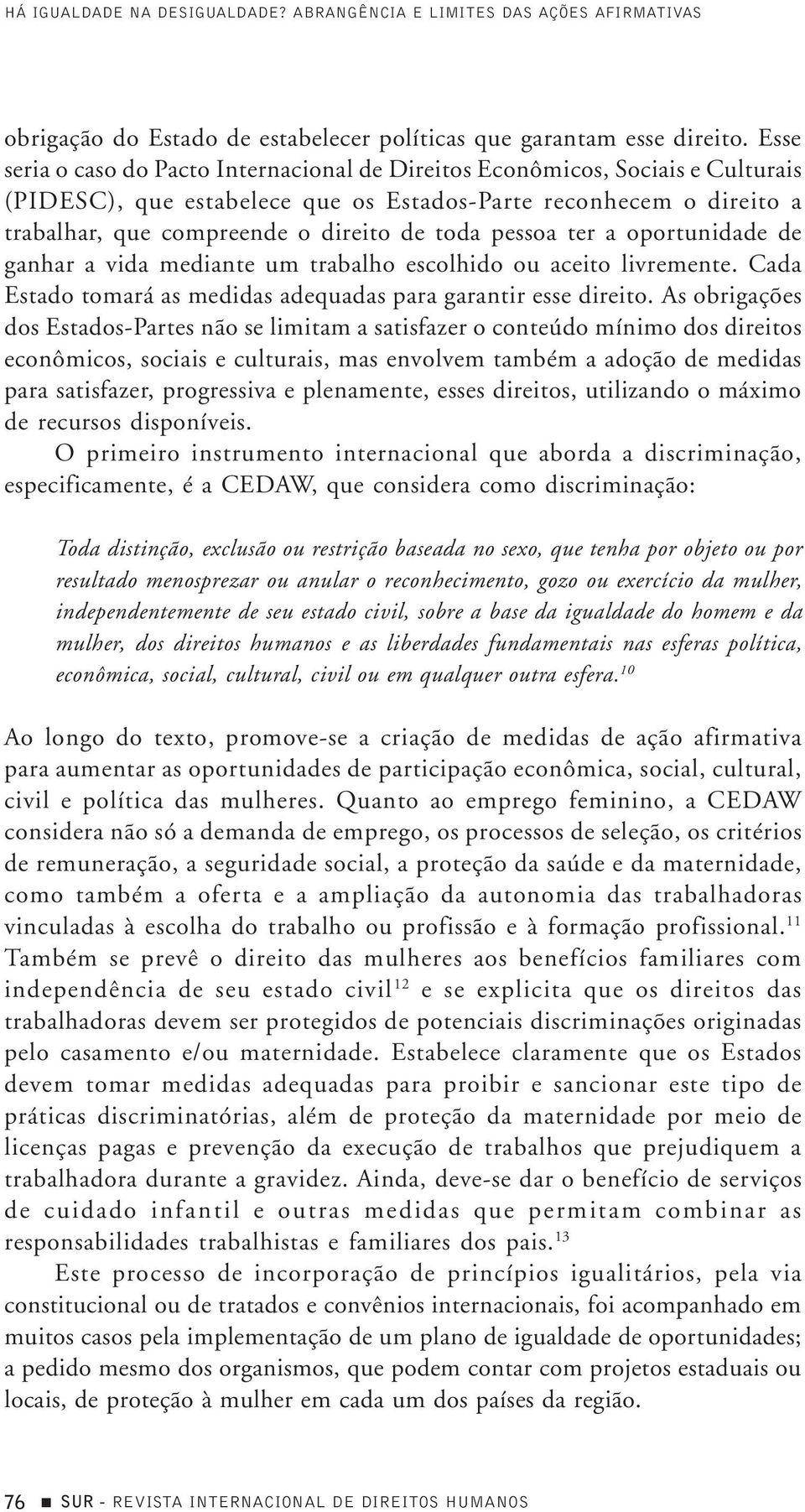 HÁ IGUALDADE NA DESIGUALDADE? ABRANGÊNCIA E LIMITES DAS AÇÕES AFIRMATIVAS

obrigação do Estado de estabelecer políticas que garantam esse direito. Esse seria o caso do Pacto Internacional de Direitos Econômicos, Sociais e Culturais (PIDESC), que estabelece que os Estados-Parte reconhecem o direito a trabalhar, que compreende o direito de toda pessoa ter a oportunidade de ganhar a vida mediante um trabalho escolhido ou aceito livremente. Cada Estado tomará as medidas adequadas para garantir esse direito. As obrigações dos Estados-Partes não se limitam a satisfazer o conteúdo mínimo dos direitos econômicos, sociais e culturais, mas envolvem também a adoção de medidas para satisfazer, progressiva e plenamente, esses direitos, utilizando o máximo de recursos disponíveis.

O primeiro instrumento internacional que aborda a discriminação, especificamente, é a CEDAW, que considera como discriminação:

Toda distinção, exclusão ou restrição baseada no sexo, que tenha por objeto ou por resultado menosprezar ou anular o reconhecimento, gozo ou exercício da mulher, independentemente de seu estado civil, sobre a base da igualdade do homem e da mulher, dos direitos humanos e as liberdades fundamentais nas esferas política, econômica, social, cultural, civil ou em qualquer outra esfera.$^{10}$

Ao longo do texto, promove-se a criação de medidas de ação afirmativa para aumentar as oportunidades de participação econômica, social, cultural, civil e política das mulheres. Quanto ao emprego feminino, a CEDAW considera não só a demanda de emprego, os processos de seleção, os critérios de remuneração, a seguridade social, a proteção da saúde e da maternidade, como também a oferta e a ampliação da autonomia das trabalhadoras vinculadas à escolha do trabalho ou profissão e à formação profissional.$^{11}$ Também se prevê o direito das mulheres aos benefícios familiares com independência de seu estado civil$^{12}$ e se explicita que os direitos das trabalhadoras devem ser protegidos de potenciais discriminações originadas pelo casamento e/ou maternidade. Estabelece claramente que os Estados devem tomar medidas adequadas para proibir e sancionar este tipo de práticas discriminatórias, além de proteção da maternidade por meio de licenças pagas e prevenção da execução de trabalhos que prejudiquem a trabalhadora durante a gravidez. Ainda, deve-se dar o benefício de serviços de cuidado infantil e outras medidas que permitam combinar as responsabilidades trabalhistas e familiares dos pais.$^{13}$

Este processo de incorporação de princípios igualitários, pela via constitucional ou de tratados e convênios internacionais, foi acompanhado em muitos casos pela implementação de um plano de igualdade de oportunidades; a pedido mesmo dos organismos, que podem contar com projetos estaduais ou locais, de proteção à mulher em cada um dos países da região.

76 ■ SUR - REVISTA INTERNACIONAL DE DIREITOS HUMANOS